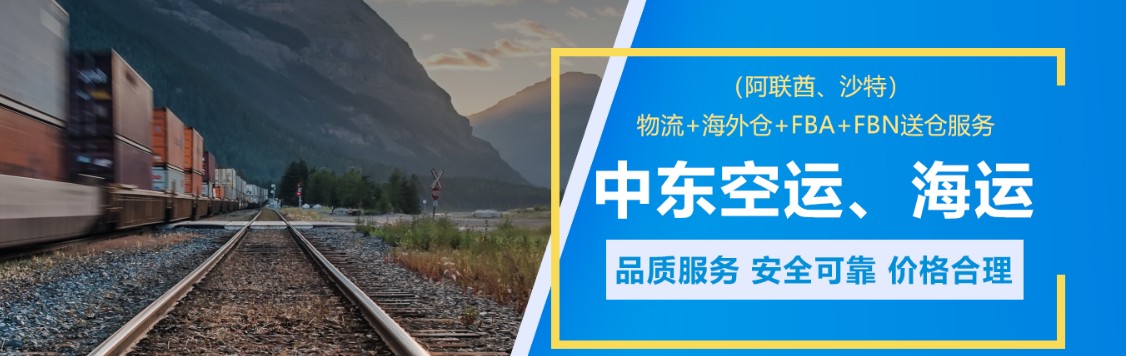 （阿联酋、沙特）
物流+海外仓+FBA+FBN送仓服务

中东空运、海运

品质服务 安全可靠 价格合理